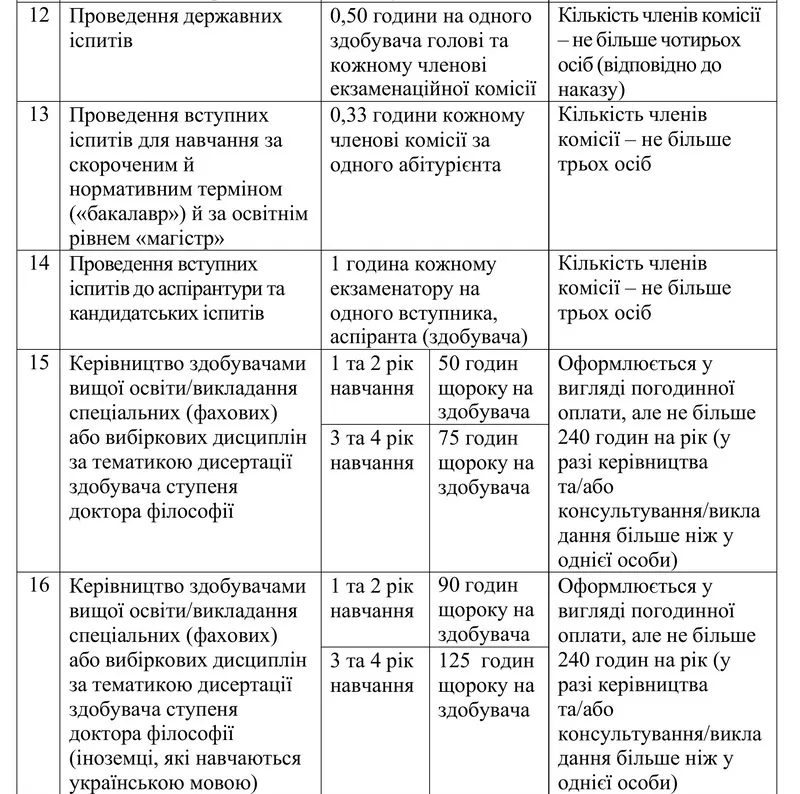 | 12 | Проведення державних іспитів | 0,50 години на одного здобувача голові та кожному членові екзаменаційної комісії | | Кількість членів комісії – не більше чотирьох осіб (відповідно до наказу) |
|---|---|---|---|---|
| 13 | Проведення вступних іспитів для навчання за скороченим й нормативним терміном («бакалавр») й за освітнім рівнем «магістр» | 0,33 години кожному членові комісії за одного абітурієнта | | Кількість членів комісії – не більше трьох осіб |
| 14 | Проведення вступних іспитів до аспірантури та кандидатських іспитів | 1 година кожному екзаменатору на одного вступника, аспіранта (здобувача) | | Кількість членів комісії – не більше трьох осіб |
| 15 | Керівництво здобувачами вищої освіти/викладання спеціальних (фахових) або вибіркових дисциплін за тематикою дисертації здобувача ступеня доктора філософії | 1 та 2 рік навчання | 50 годин щороку на здобувача | Оформлюється у вигляді погодинної оплати, але не більше 240 годин на рік (у разі керівництва та/або консультування/викладання більше ніж у однієї особи) |
| | | 3 та 4 рік навчання | 75 годин щороку на здобувача | |
| 16 | Керівництво здобувачами вищої освіти/викладання спеціальних (фахових) або вибіркових дисциплін за тематикою дисертації здобувача ступеня доктора філософії (іноземці, які навчаються українською мовою) | 1 та 2 рік навчання | 90 годин щороку на здобувача | Оформлюється у вигляді погодинної оплати, але не більше 240 годин на рік (у разі керівництва та/або консультування/викладання більше ніж у однієї особи) |
| | | 3 та 4 рік навчання | 125 годин щороку на здобувача | |